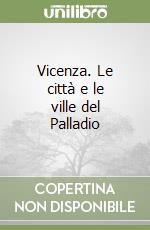 unilibro

Vicenza. Le città e le ville del Palladio

COPERTINA
NON DISPONIBILE